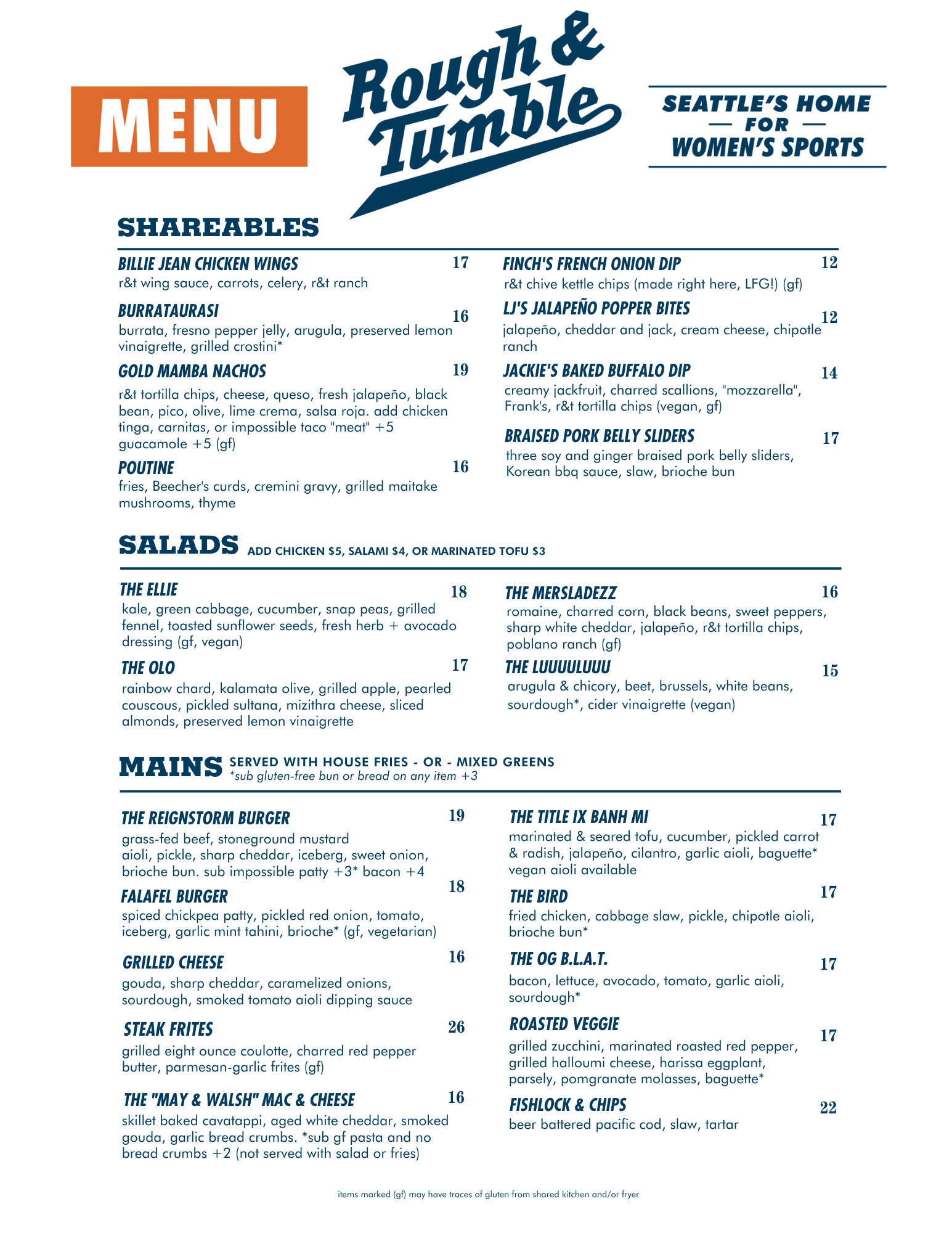 MENU

Rough & Tumble

SEATTLE'S HOME — FOR — WOMEN'S SPORTS

SHAREABLES

BILLIE JEAN CHICKEN WINGS 17
r&t wing sauce, carrots, celery, r&t ranch

BURRATAURASI 16
burrata, fresno pepper jelly, arugula, preserved lemon vinaigrette, grilled crostini*

GOLD MAMBA NACHOS 19
r&t tortilla chips, cheese, queso, fresh jalapeño, black bean, pico, olive, lime crema, salsa roja. add chicken tinga, carnitas, or impossible taco "meat" +5 guacamole +5 (gf)

POUTINE 16
fries, Beecher's curds, cremini gravy, grilled maitake mushrooms, thyme

FINCH'S FRENCH ONION DIP 12
r&t chive kettle chips (made right here, LFG!) (gf)

LJ'S JALAPEÑO POPPER BITES 12
jalapeño, cheddar and jack, cream cheese, chipotle ranch

JACKIE'S BAKED BUFFALO DIP 14
creamy jackfruit, charred scallions, "mozzarella", Frank's, r&t tortilla chips (vegan, gf)

BRAISED PORK BELLY SLIDERS 17
three soy and ginger braised pork belly sliders, Korean bbq sauce, slaw, brioche bun

SALADS ADD CHICKEN $5, SALAMI $4, OR MARINATED TOFU $3

THE ELLIE 18
kale, green cabbage, cucumber, snap peas, grilled fennel, toasted sunflower seeds, fresh herb + avocado dressing (gf, vegan)

THE OLO 17
rainbow chard, kalamata olive, grilled apple, pearled couscous, pickled sultana, mizithra cheese, sliced almonds, preserved lemon vinaigrette

THE MERSLADEZZ 16
romaine, charred corn, black beans, sweet peppers, sharp white cheddar, jalapeño, r&t tortilla chips, poblano ranch (gf)

THE LUUUULUUU 15
arugula & chicory, beet, brussels, white beans, sourdough*, cider vinaigrette (vegan)

MAINS SERVED WITH HOUSE FRIES - OR - MIXED GREENS
*sub gluten-free bun or bread on any item +3

THE REIGNSTORM BURGER 19
grass-fed beef, stoneground mustard aioli, pickle, sharp cheddar, iceberg, sweet onion, brioche bun. sub impossible patty +3* bacon +4

FALAFEL BURGER 18
spiced chickpea patty, pickled red onion, tomato, iceberg, garlic mint tahini, brioche* (gf, vegetarian)

GRILLED CHEESE 16
gouda, sharp cheddar, caramelized onions, sourdough, smoked tomato aioli dipping sauce

STEAK FRITES 26
grilled eight ounce coulotte, charred red pepper butter, parmesan-garlic frites (gf)

THE "MAY & WALSH" MAC & CHEESE 16
skillet baked cavatappi, aged white cheddar, smoked gouda, garlic bread crumbs. *sub gf pasta and no bread crumbs +2 (not served with salad or fries)

THE TITLE IX BANH MI 17
marinated & seared tofu, cucumber, pickled carrot & radish, jalapeño, cilantro, garlic aioli, baguette* vegan aioli available

THE BIRD 17
fried chicken, cabbage slaw, pickle, chipotle aioli, brioche bun*

THE OG B.L.A.T. 17
bacon, lettuce, avocado, tomato, garlic aioli, sourdough*

ROASTED VEGGIE 17
grilled zucchini, marinated roasted red pepper, grilled halloumi cheese, harissa eggplant, parsely, pomgranate molasses, baguette*

FISHLOCK & CHIPS 22
beer battered pacific cod, slaw, tartar

items marked (gf) may have traces of gluten from shared kitchen and/or fryer